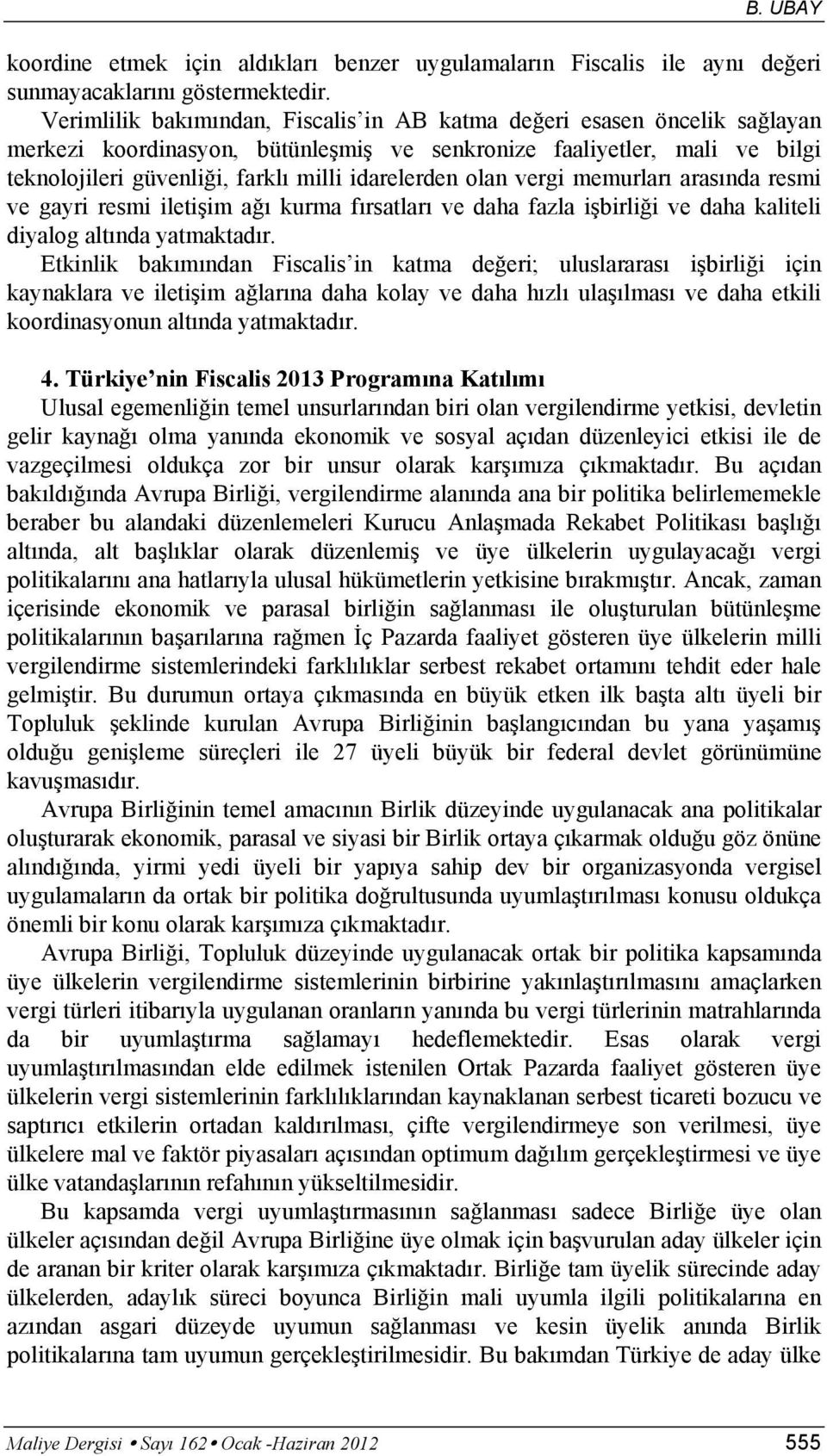 B. UBAY

koordine etmek için aldıkları benzer uygulamaların Fiscalis ile aynı değeri sunmayacaklarını göstermektedir.

Verimlilik bakımından, Fiscalis'in AB katma değeri esasen öncelik sağlayan merkezi koordinasyon, bütünleşmiş ve senkronize faaliyetler, mali ve bilgi teknolojileri güvenliği, farklı milli idarelerden olan vergi memurları arasında resmi ve gayri resmi iletişim ağı kurma fırsatları ve daha fazla işbirliği ve daha kaliteli diyalog altında yatmaktadır.

Etkinlik bakımından Fiscalis'in katma değeri; uluslararası işbirliği için kaynaklara ve iletişim ağlarına daha kolay ve daha hızlı ulaşılması ve daha etkili koordinasyonun altında yatmaktadır.

4. Türkiye'nin Fiscalis 2013 Programına Katılımı

Ulusal egemenliğin temel unsurlarından biri olan vergilendirme yetkisi, devletin gelir kaynağı olma yanında ekonomik ve sosyal açıdan düzenleyici etkisi ile de vazgeçilmesi oldukça zor bir unsur olarak karşımıza çıkmaktadır. Bu açıdan bakıldığında Avrupa Birliği, vergilendirme alanında ana bir politika belirlememekle beraber bu alandaki düzenlemeleri Kurucu Anlaşmada Rekabet Politikası başlığı altında, alt başlıklar olarak düzenlemiş ve üye ülkelerin uygulayacağı vergi politikalarını ana hatlarıyla ulusal hükümetlerin yetkisine bırakmıştır. Ancak, zaman içerisinde ekonomik ve parasal birliğin sağlanması ile oluşturulan bütünleşme politikalarının başarılarına rağmen İç Pazarda faaliyet gösteren üye ülkelerin milli vergilendirme sistemlerindeki farklılıklar serbest rekabet ortamını tehdit eder hale gelmiştir. Bu durumun ortaya çıkmasında en büyük etken ilk başta altı üyeli bir Topluluk şeklinde kurulan Avrupa Birliğinin başlangıcından bu yana yaşamış olduğu genişleme süreçleri ile 27 üyeli büyük bir federal devlet görünümüne kavuşmasıdır.

Avrupa Birliğinin temel amacının Birlik düzeyinde uygulanacak ana politikalar oluşturarak ekonomik, parasal ve siyasi bir Birlik ortaya çıkarmak olduğu göz önüne alındığında, yirmi yedi üyeli bir yapıya sahip dev bir organizasyonda vergisel uygulamaların da ortak bir politika doğrultusunda uyumlaştırılması konusu oldukça önemli bir konu olarak karşımıza çıkmaktadır.

Avrupa Birliği, Topluluk düzeyinde uygulanacak ortak bir politika kapsamında üye ülkelerin vergilendirme sistemlerinin birbirine yakınlaştırılmasını amaçlarken vergi türleri itibarıyla uygulanan oranların yanında bu vergi türlerinin matrahlarında da bir uyumlaştırma sağlamayı hedeflemektedir. Esas olarak vergi uyumlaştırılmasından elde edilmek istenilen Ortak Pazarda faaliyet gösteren üye ülkelerin vergi sistemlerinin farklılıklarından kaynaklanan serbest ticareti bozucu ve saptırıcı etkilerin ortadan kaldırılması, çifte vergilendirmeye son verilmesi, üye ülkelere mal ve faktör piyasaları açısından optimum dağılım gerçekleştirmesi ve üye ülke vatandaşlarının refahının yükseltilmesidir.

Bu kapsamda vergi uyumlaştırmasının sağlanması sadece Birliğe üye olan ülkeler açısından değil Avrupa Birliğine üye olmak için başvurulan aday ülkeler için de aranan bir kriter olarak karşımıza çıkmaktadır. Birliğe tam üyelik sürecinde aday ülkelerden, adaylık süreci boyunca Birliğin mali uyumla ilgili politikalarına en azından asgari düzeyde uyumun sağlanması ve kesin üyelik anında Birlik politikalarına tam uyumun gerçekleştirilmesidir. Bu bakımdan Türkiye de aday ülke

Maliye Dergisi • Sayı 162 • Ocak -Haziran 2012 555